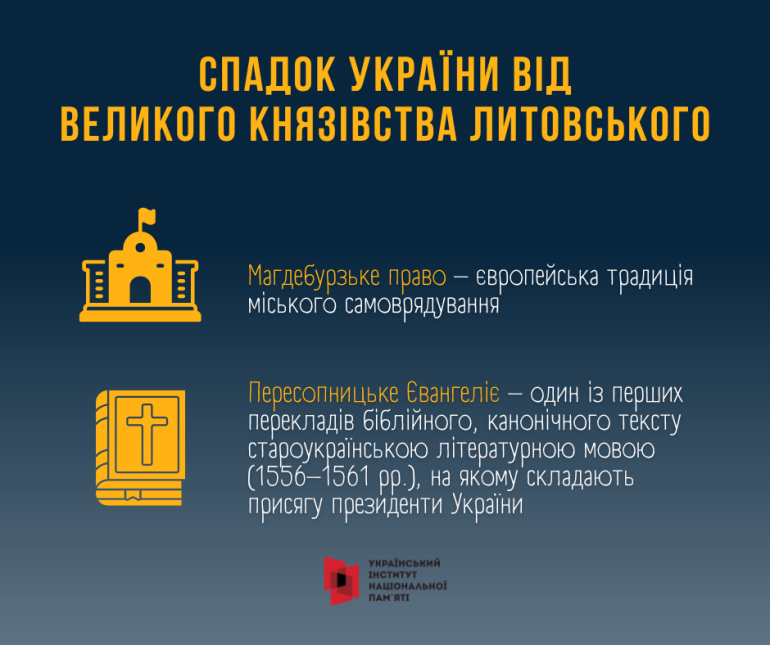 СПАДОК УКРАЇНИ ВІД ВЕЛИКОГО КНЯЗІВСТВА ЛИТОВСЬКОГО

Магдебурзьке право – європейська традиція міського самоврядування

Пересопницьке Євангеліє – один із перших перекладів біблійного, канонічного тексту староукраїнською літературною мовою (1556–1561 рр.), на якому складають присягу президенти України

УКРАЇНСЬКИЙ ІНСТИТУТ НАЦІОНАЛЬНОЇ ПАМ'ЯТІ